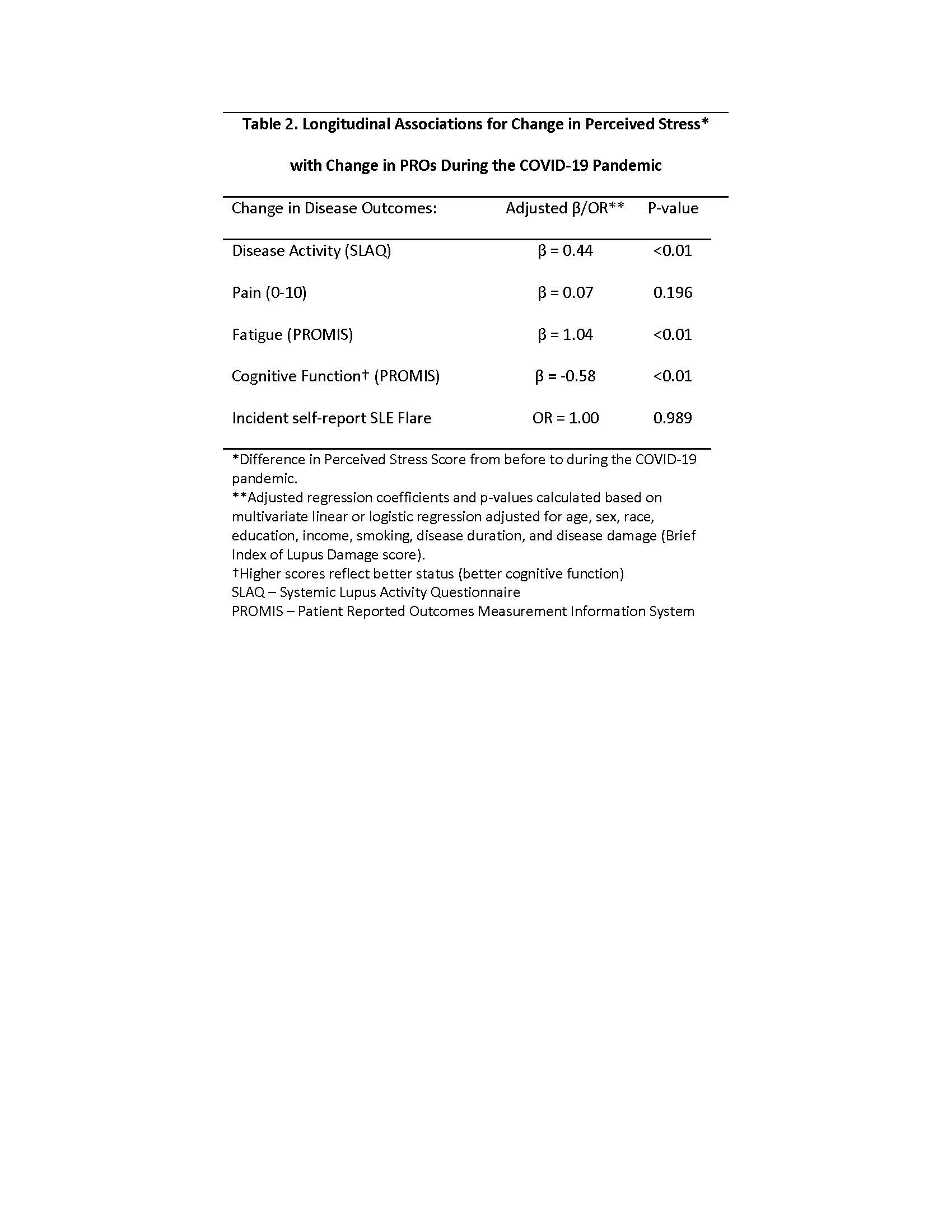 Table 2. Longitudinal Associations for Change in Perceived Stress* with Change in PROs During the COVID-19 Pandemic

| Change in Disease Outcomes: | Adjusted β/OR** | P-value |
|---|---|---|
| Disease Activity (SLAQ) | β = 0.44 | <0.01 |
| Pain (0-10) | β = 0.07 | 0.196 |
| Fatigue (PROMIS) | β = 1.04 | <0.01 |
| Cognitive Function† (PROMIS) | β = -0.58 | <0.01 |
| Incident self-report SLE Flare | OR = 1.00 | 0.989 |

*Difference in Perceived Stress Score from before to during the COVID-19 pandemic.
**Adjusted regression coefficients and p-values calculated based on multivariate linear or logistic regression adjusted for age, sex, race, education, income, smoking, disease duration, and disease damage (Brief Index of Lupus Damage score).
†Higher scores reflect better status (better cognitive function)
SLAQ – Systemic Lupus Activity Questionnaire
PROMIS – Patient Reported Outcomes Measurement Information System